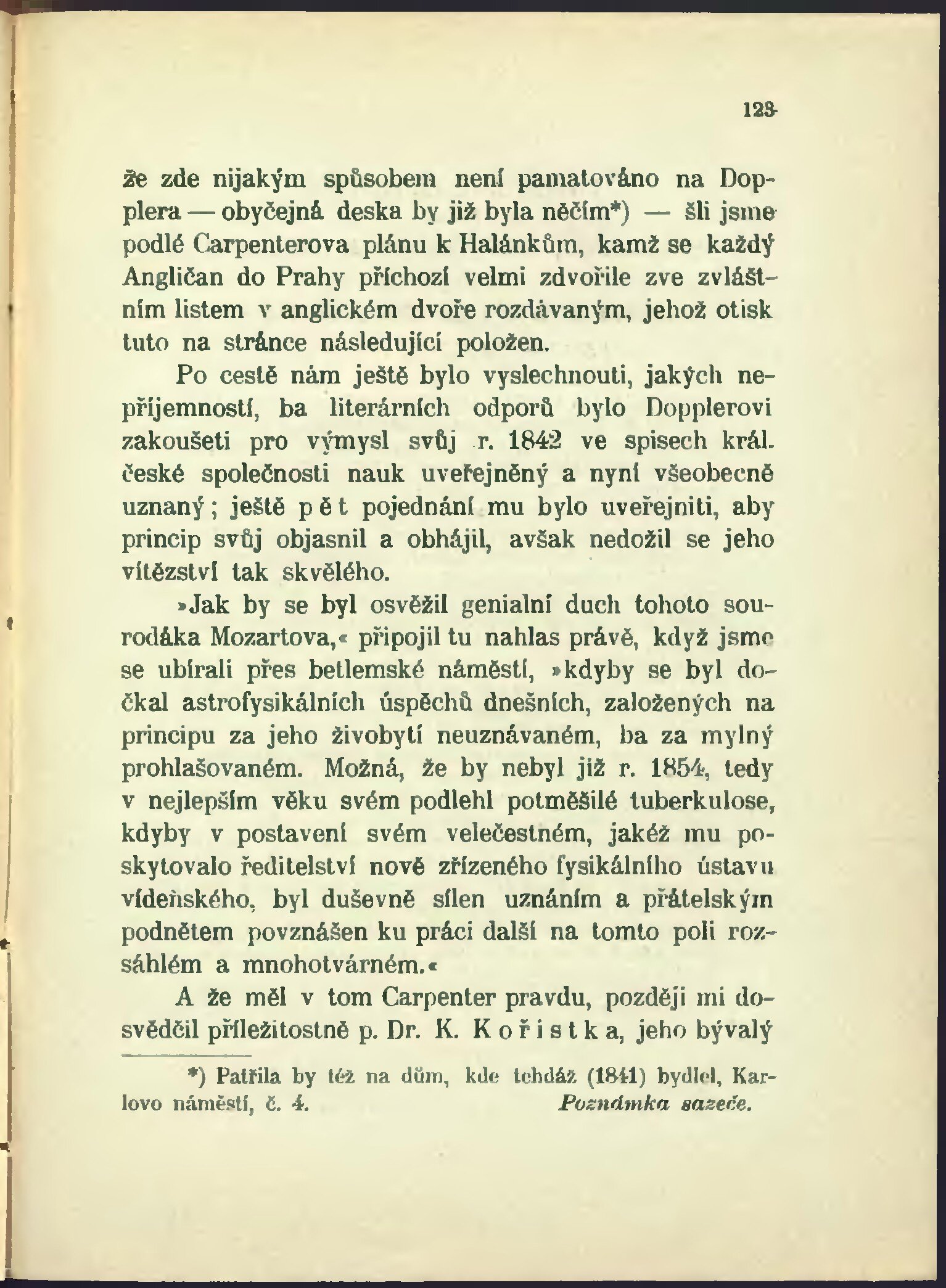 123

že zde nijakým spůsobem není pamatováno na Dopplera — obyčejná deska by již byla něčím*) — šli jsme podlé Carpenterova plánu k Halánkům, kamž se každý Angličan do Prahy příchozí velmi zdvořile zve zvláštním listem v anglickém dvoře rozdávaným, jehož otisk tuto na stránce následující položen.

Po cestě nám ještě bylo vyslechnouti, jakých nepříjemností, ba literárních odporů bylo Dopplerovi zakoušeti pro výmysl svůj r. 1842 ve spisech král. české společnosti nauk uveřejněný a nyní všeobecně uznaný; ještě pět pojednání mu bylo uveřejniti, aby princip svůj objasnil a obhájil, avšak nedožil se jeho vítězství tak skvělého.

»Jak by se byl osvěžil genialní duch tohoto sourodáka Mozartova,« připojil tu nahlas právě, když jsme se ubírali přes betlemské náměstí, »kdyby se byl dočkal astrofysikálních úspěchů dnešních, založených na principu za jeho živobytí neuznávaném, ba za mylný prohlašovaném. Možná, že by nebyl již r. 1854, tedy v nejlepším věku svém podlehl potměšilé tuberkulose, kdyby v postavení svém velečestném, jakéž mu poskytovalo ředitelství nově zřízeného fysikálního ústavu vídeňského, byl duševně sílen uznáním a přátelským podnětem povznášen ku práci další na tomto poli rozsáhlém a mnohotvárném.«

A že měl v tom Carpenter pravdu, později mi dosvědčil příležitostně p. Dr. K. Kořistka, jeho bývalý

*) Patřila by též na dům, kde tehdáž (1841) bydlel, Karlovo náměstí, č. 4. Poznámka sazeče.